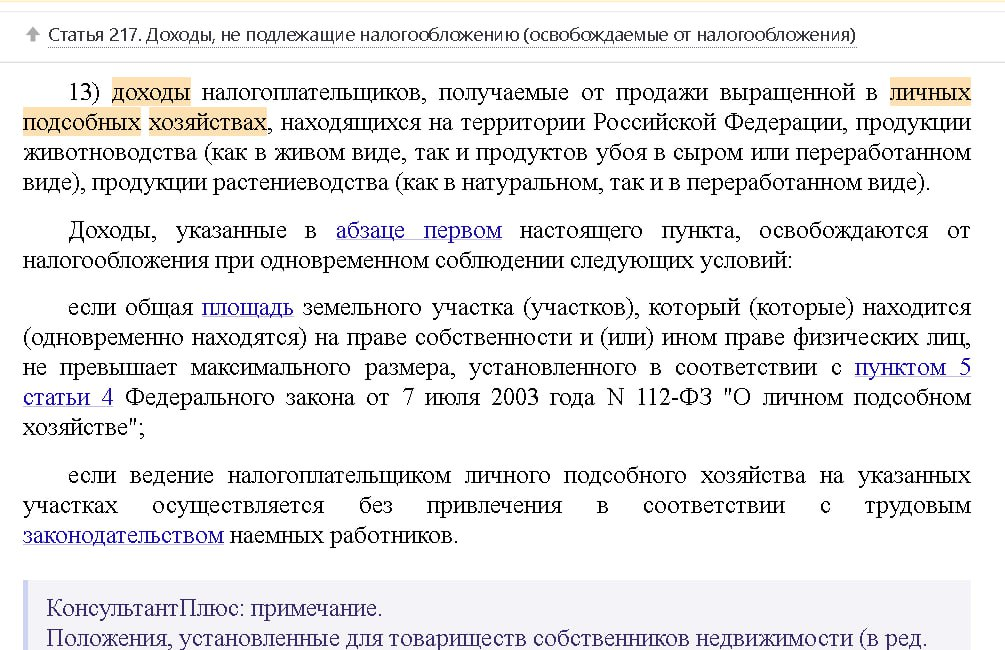 Статья 217. Доходы, не подлежащие налогообложению (освобождаемые от налогообложения)

13) доходы налогоплательщиков, получаемые от продажи выращенной в личных подсобных хозяйствах, находящихся на территории Российской Федерации, продукции животноводства (как в живом виде, так и продуктов убоя в сыром или переработанном виде), продукции растениеводства (как в натуральном, так и в переработанном виде).

Доходы, указанные в абзаце первом настоящего пункта, освобождаются от налогообложения при одновременном соблюдении следующих условий:

если общая площадь земельного участка (участков), который (которые) находится (одновременно находятся) на праве собственности и (или) ином праве физических лиц, не превышает максимального размера, установленного в соответствии с пунктом 5 статьи 4 Федерального закона от 7 июля 2003 года N 112-ФЗ "О личном подсобном хозяйстве";

если ведение налогоплательщиком личного подсобного хозяйства на указанных участках осуществляется без привлечения в соответствии с трудовым законодательством наемных работников.

КонсультантПлюс: примечание.
Положения, установленные для товариществ собственников недвижимости (в ред.